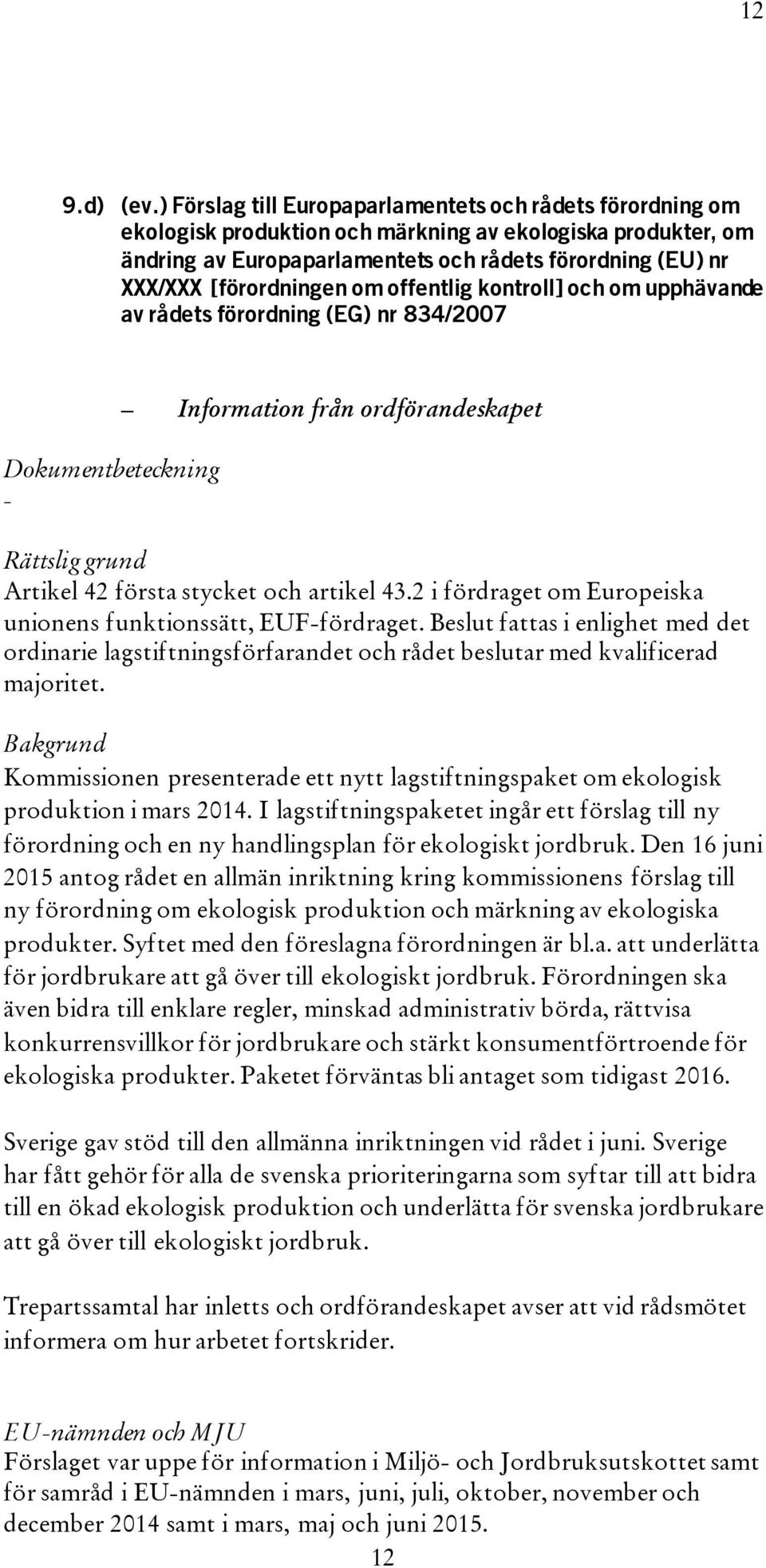 12

9.d) (ev.) Förslag till Europaparlamentets och rådets förordning om ekologisk produktion och märkning av ekologiska produkter, om ändring av Europaparlamentets och rådets förordning (EU) nr XXX/XXX [förordningen om offentlig kontroll] och om upphävande av rådets förordning (EG) nr 834/2007

– Information från ordförandeskapet

Dokumentbeteckning
-

Rättslig grund
Artikel 42 första stycket och artikel 43.2 i fördraget om Europeiska unionens funktionssätt, EUF-fördraget. Beslut fattas i enlighet med det ordinarie lagstiftningsförfarandet och rådet beslutar med kvalificerad majoritet.

Bakgrund
Kommissionen presenterade ett nytt lagstiftningspaket om ekologisk produktion i mars 2014. I lagstiftningspaketet ingår ett förslag till ny förordning och en ny handlingsplan för ekologiskt jordbruk. Den 16 juni 2015 antog rådet en allmän inriktning kring kommissionens förslag till ny förordning om ekologisk produktion och märkning av ekologiska produkter. Syftet med den föreslagna förordningen är bl.a. att underlätta för jordbrukare att gå över till ekologiskt jordbruk. Förordningen ska även bidra till enklare regler, minskad administrativ börda, rättvisa konkurrensvillkor för jordbrukare och stärkt konsumentförtroende för ekologiska produkter. Paketet förväntas bli antaget som tidigast 2016.

Sverige gav stöd till den allmänna inriktningen vid rådet i juni. Sverige har fått gehör för alla de svenska prioriteringarna som syftar till att bidra till en ökad ekologisk produktion och underlätta för svenska jordbrukare att gå över till ekologiskt jordbruk.

Trepartssamtal har inletts och ordförandeskapet avser att vid rådsmötet informera om hur arbetet fortskrider.

EU-nämnden och MJU
Förslaget var uppe för information i Miljö- och Jordbruksutskottet samt för samråd i EU-nämnden i mars, juni, juli, oktober, november och december 2014 samt i mars, maj och juni 2015.

12